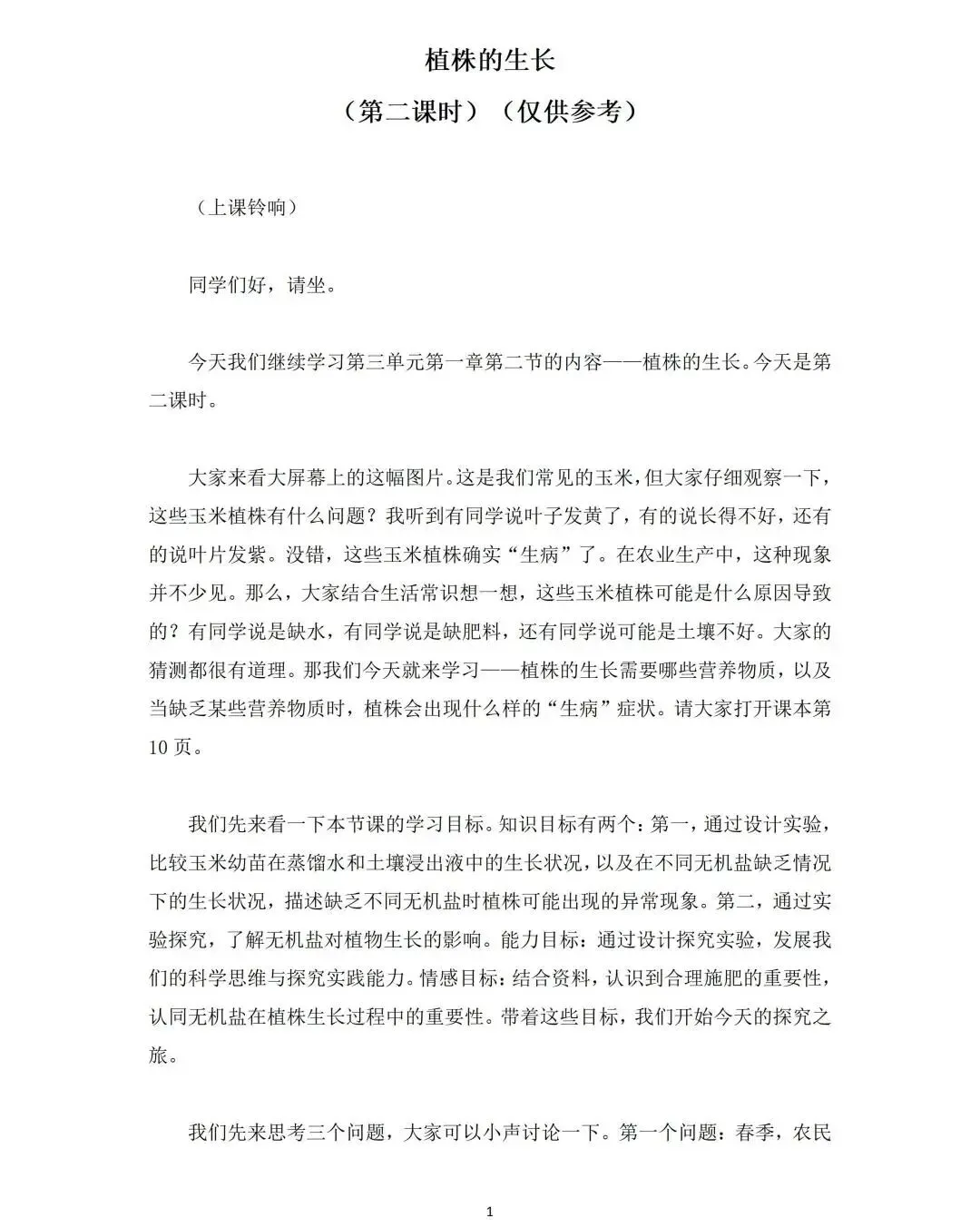 植株的生长

（第二课时）（仅供参考）

（上课铃响）

同学们好，请坐。

今天我们继续学习第三单元第一章第二节的内容——植株的生长。今天是第二课时。

大家来看大屏幕上的这幅图片。这是我们常见的玉米，但大家仔细观察一下，这些玉米植株有什么问题？我听到有同学说叶子发黄了，有的说长得不好，还有的说叶片发紫。没错，这些玉米植株确实“生病”了。在农业生产中，这种现象并不少见。那么，大家结合生活常识想一想，这些玉米植株可能是什么原因导致的？有同学说是缺水，有同学说是缺肥料，还有同学说可能是土壤不好。大家的猜测都很有道理。那我们今天就来学习——植株的生长需要哪些营养物质，以及当缺乏某些营养物质时，植株会出现什么样的“生病”症状。请大家打开课本第10页。

我们先来看一下本节课的学习目标。知识目标有两个：第一，通过设计实验，比较玉米幼苗在蒸馏水和土壤浸出液中的生长状况，以及在不同无机盐缺乏情况下的生长状况，描述缺乏不同无机盐时植株可能出现的异常现象。第二，通过实验探究，了解无机盐对植物生长的影响。能力目标：通过设计探究实验，发展我们的科学思维与探究实践能力。情感目标：结合资料，认识到合理施肥的重要性，认同无机盐在植株生长过程中的重要性。带着这些目标，我们开始今天的探究之旅。

我们先来思考三个问题，大家可以小声讨论一下。第一个问题：春季，农民

1